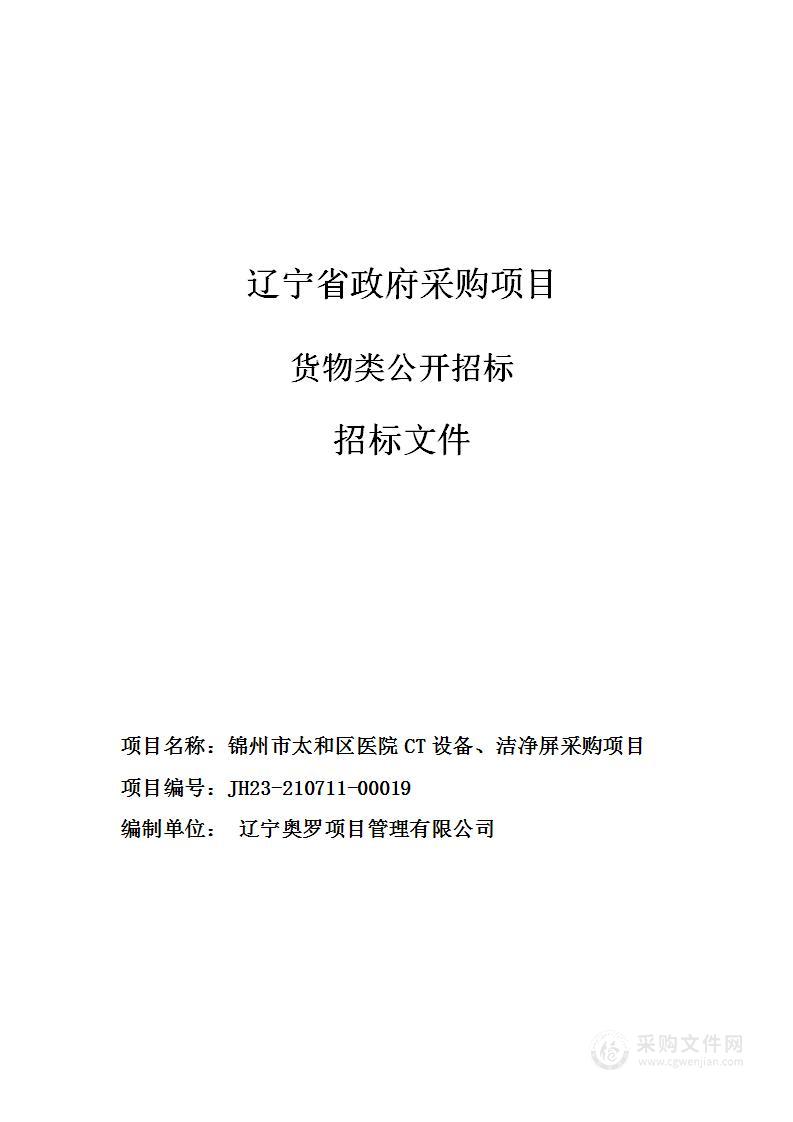 辽宁省政府采购项目

货物类公开招标

招标文件

项目名称：锦州市太和区医院 CT 设备、洁净屏采购项目

项目编号：JH23-210711-00019

编制单位： 辽宁奥罗项目管理有限公司

采购文件网
www.cgwenjian.com